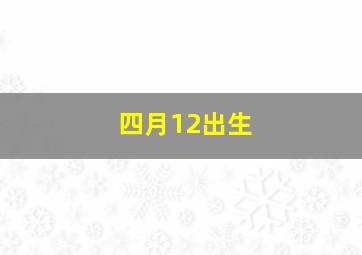 四月12出生